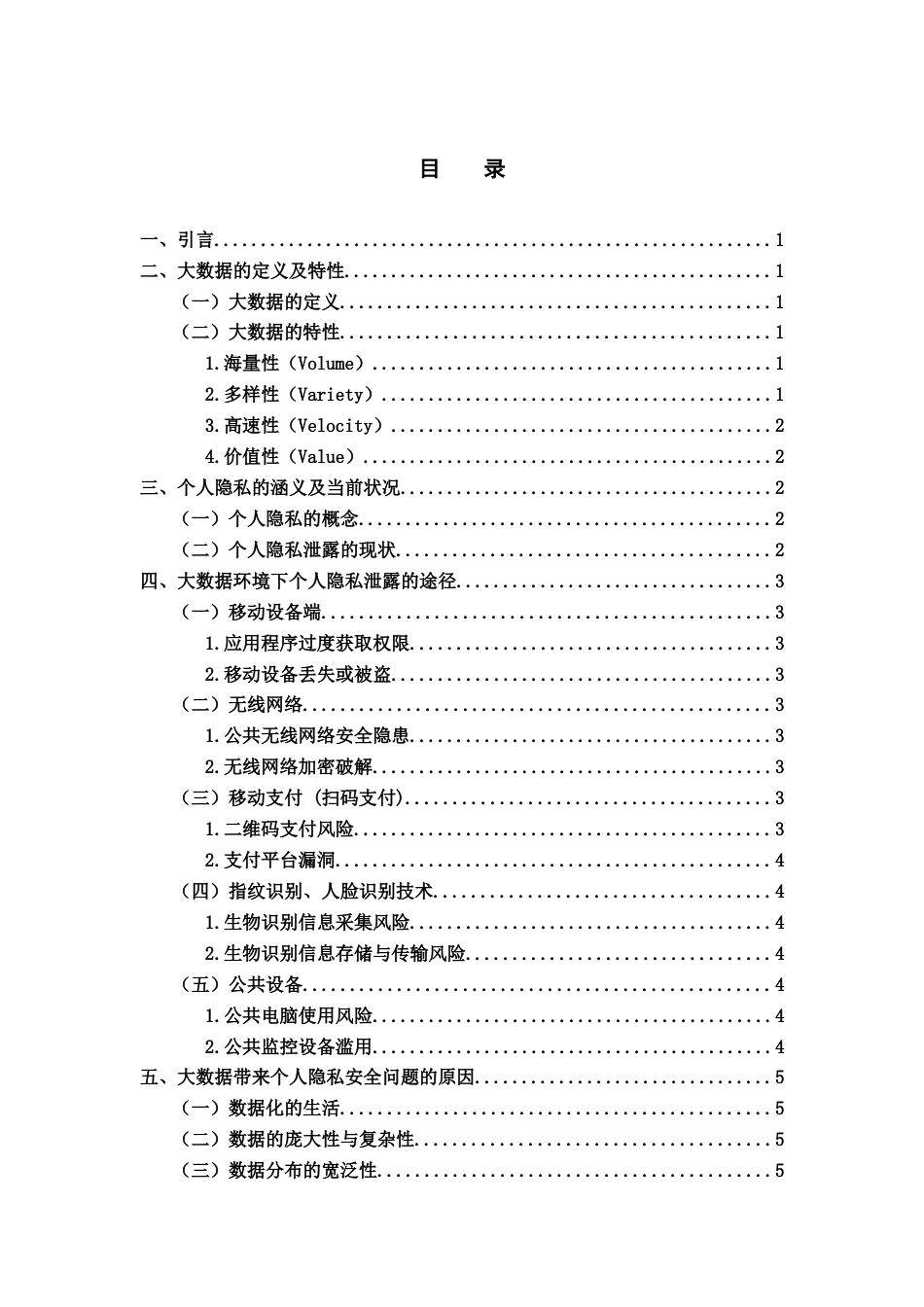 目　录

一、引言 1
二、大数据的定义及特性 1
（一）大数据的定义 1
（二）大数据的特性 1
1.海量性（Volume） 1
2.多样性（Variety） 1
3.高速性（Velocity） 2
4.价值性（Value） 2
三、个人隐私的涵义及当前状况 2
（一）个人隐私的概念 2
（二）个人隐私泄露的现状 2
四、大数据环境下个人隐私泄露的途径 3
（一）移动设备端 3
1.应用程序过度获取权限 3
2.移动设备丢失或被盗 3
（二）无线网络 3
1.公共无线网络安全隐患 3
2.无线网络加密破解 3
（三）移动支付（扫码支付） 3
1.二维码支付风险 3
2.支付平台漏洞 4
（四）指纹识别、人脸识别技术 4
1.生物识别信息采集风险 4
2.生物识别信息存储与传输风险 4
（五）公共设备 4
1.公共电脑使用风险 4
2.公共监控设备滥用 4
五、大数据带来个人隐私安全问题的原因 5
（一）数据化的生活 5
（二）数据的庞大性与复杂性 5
（三）数据分布的宽泛性 5